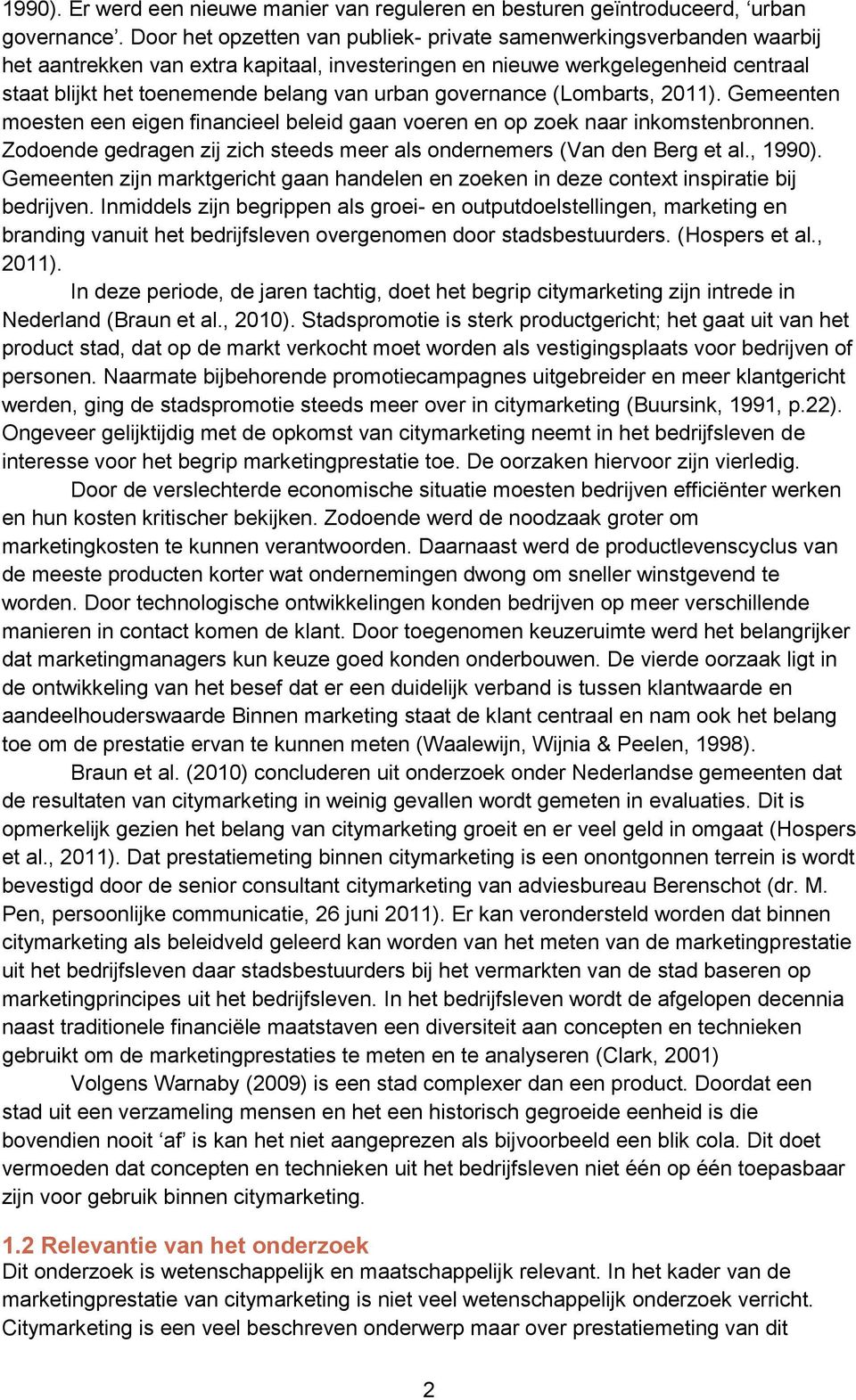 1990). Er werd een nieuwe manier van reguleren en besturen geïntroduceerd, ‘urban governance’. Door het opzetten van publiek- private samenwerkingsverbanden waarbij het aantrekken van extra kapitaal, investeringen en nieuwe werkgelegenheid centraal staat blijkt het toenemende belang van urban governance (Lombarts, 2011). Gemeenten moesten een eigen financieel beleid gaan voeren en op zoek naar inkomstenbronnen. Zodoende gedragen zij zich steeds meer als ondernemers (Van den Berg et al., 1990). Gemeenten zijn marktgericht gaan handelen en zoeken in deze context inspiratie bij bedrijven. Inmiddels zijn begrippen als groei- en outputdoelstellingen, marketing en branding vanuit het bedrijfsleven overgenomen door stadsbestuurders. (Hospers et al., 2011).

In deze periode, de jaren tachtig, doet het begrip citymarketing zijn intrede in Nederland (Braun et al., 2010). Stadspromotie is sterk productgericht; het gaat uit van het product stad, dat op de markt verkocht moet worden als vestigingsplaats voor bedrijven of personen. Naarmate bijbehorende promotiecampagnes uitgebreider en meer klantgericht werden, ging de stadspromotie steeds meer over in citymarketing (Buursink, 1991, p.22). Ongeveer gelijktijdig met de opkomst van citymarketing neemt in het bedrijfsleven de interesse voor het begrip marketingprestatie toe. De oorzaken hiervoor zijn vierledig.

Door de verslechterde economische situatie moesten bedrijven efficiënter werken en hun kosten kritischer bekijken. Zodoende werd de noodzaak groter om marketingkosten te kunnen verantwoorden. Daarnaast werd de productlevenscyclus van de meeste producten korter wat ondernemingen dwong om sneller winstgevend te worden. Door technologische ontwikkelingen konden bedrijven op meer verschillende manieren in contact komen de klant. Door toegenomen keuzeruimte werd het belangrijker dat marketingmanagers kun keuze goed konden onderbouwen. De vierde oorzaak ligt in de ontwikkeling van het besef dat er een duidelijk verband is tussen klantwaarde en aandeelhouderswaarde Binnen marketing staat de klant centraal en nam ook het belang toe om de prestatie ervan te kunnen meten (Waalewijn, Wijnia & Peelen, 1998).

Braun et al. (2010) concluderen uit onderzoek onder Nederlandse gemeenten dat de resultaten van citymarketing in weinig gevallen wordt gemeten in evaluaties. Dit is opmerkelijk gezien het belang van citymarketing groeit en er veel geld in omgaat (Hospers et al., 2011). Dat prestatiemeting binnen citymarketing is een onontgonnen terrein is wordt bevestigd door de senior consultant citymarketing van adviesbureau Berenschot (dr. M. Pen, persoonlijke communicatie, 26 juni 2011). Er kan verondersteld worden dat binnen citymarketing als beleidveld geleerd kan worden van het meten van de marketingprestatie uit het bedrijfsleven daar stadsbestuurders bij het vermarkten van de stad baseren op marketingprincipes uit het bedrijfsleven. In het bedrijfsleven wordt de afgelopen decennia naast traditionele financiële maatstaven een diversiteit aan concepten en technieken gebruikt om de marketingprestaties te meten en te analyseren (Clark, 2001)

Volgens Warnaby (2009) is een stad complexer dan een product. Doordat een stad uit een verzameling mensen en het een historisch gegroeide eenheid is die bovendien nooit ‘af’ is kan het niet aangeprezen als bijvoorbeeld een blik cola. Dit doet vermoeden dat concepten en technieken uit het bedrijfsleven niet één op één toepasbaar zijn voor gebruik binnen citymarketing.

1.2 Relevantie van het onderzoek

Dit onderzoek is wetenschappelijk en maatschappelijk relevant. In het kader van de marketingprestatie van citymarketing is niet veel wetenschappelijk onderzoek verricht. Citymarketing is een veel beschreven onderwerp maar over prestatiemeting van dit

2